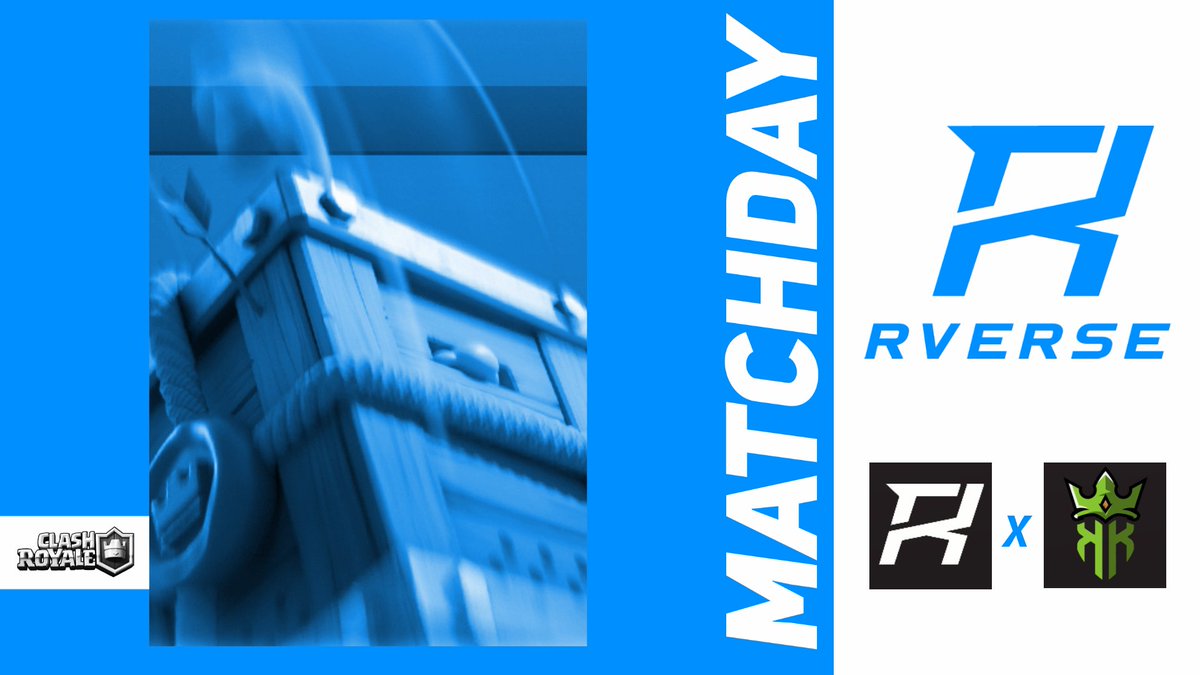 CLASH ROYALE

MATCHDAY

RVERSE

X